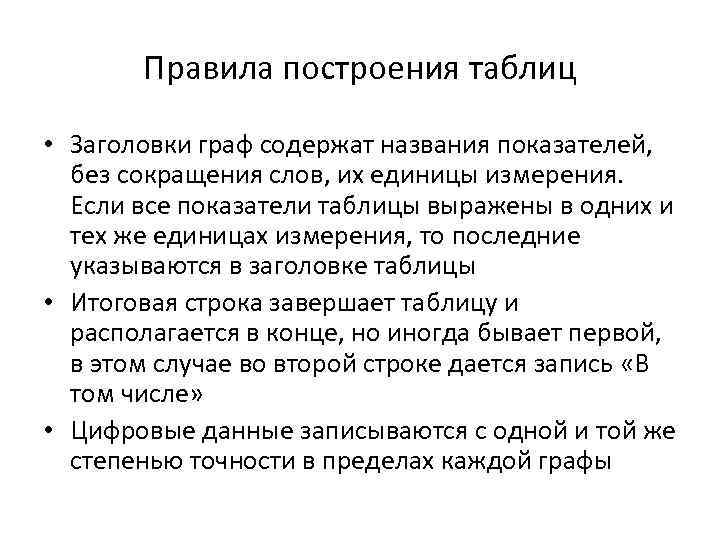 Правила построения таблиц

• Заголовки граф содержат названия показателей, без сокращения слов, их единицы измерения. Если все показатели таблицы выражены в одних и тех же единицах измерения, то последние указываются в заголовке таблицы
• Итоговая строка завершает таблицу и располагается в конце, но иногда бывает первой, в этом случае во второй строке дается запись «В том числе»
• Цифровые данные записываются с одной и той же степенью точности в пределах каждой графы